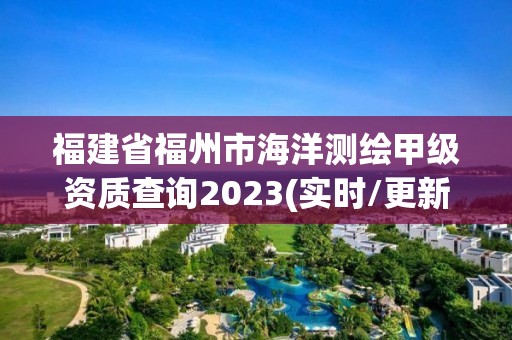 福建省福州市海洋测绘甲级资质查询2023(实时/更新